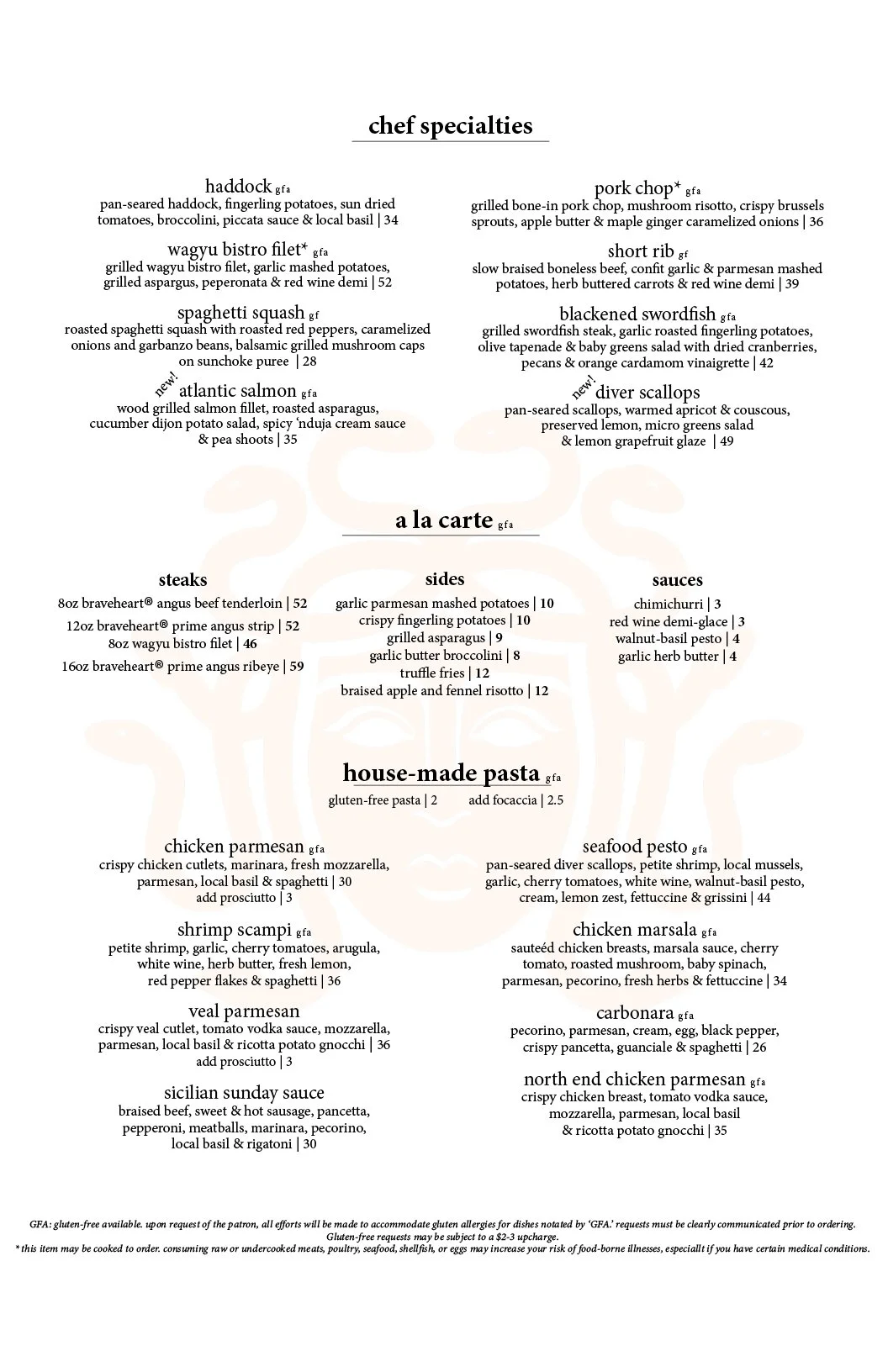 chef specialties

haddock gfa
pan-seared haddock, fingerling potatoes, sun dried tomatoes, broccolini, piccata sauce & local basil | 34

wagyu bistro filet* gfa
grilled wagyu bistro filet, garlic mashed potatoes, grilled aspargus, peperonata & red wine demi | 52

spaghetti squash gf
roasted spaghetti squash with roasted red peppers, caramelized onions and garbanzo beans, balsamic grilled mushroom caps on sunchoke puree | 28

new!
atlantic salmon gfa
wood grilled salmon fillet, roasted asparagus, cucumber dijon potato salad, spicy 'nduja cream sauce & pea shoots | 35

pork chop* gfa
grilled bone-in pork chop, mushroom risotto, crispy brussels sprouts, apple butter & maple ginger caramelized onions | 36

short rib gf
slow braised boneless beef, confit garlic & parmesan mashed potatoes, herb buttered carrots & red wine demi | 39

blackened swordfish gfa
grilled swordfish steak, garlic roasted fingerling potatoes, olive tapenade & baby greens salad with dried cranberries, pecans & orange cardamom vinaigrette | 42

new!
diver scallops
pan-seared scallops, warmed apricot & couscous, preserved lemon, micro greens salad & lemon grapefruit glaze | 49

a la carte gfa

steaks
8oz braveheart® angus beef tenderloin | 52
12oz braveheart® prime angus strip | 52
8oz wagyu bistro filet | 46
16oz braveheart® prime angus ribeye | 59

sides
garlic parmesan mashed potatoes | 10
crispy fingerling potatoes | 10
grilled asparagus | 9
garlic butter broccolini | 8
truffle fries | 12
braised apple and fennel risotto | 12

sauces
chimichurri | 3
red wine demi-glace | 3
walnut-basil pesto | 4
garlic herb butter | 4

house-made pasta gfa
gluten-free pasta | 2 add focaccia | 2.5

chicken parmesan gfa
crispy chicken cutlets, marinara, fresh mozzarella, parmesan, local basil & spaghetti | 30
add prosciutto | 3

shrimp scampi gfa
petite shrimp, garlic, cherry tomatoes, arugula, white wine, herb butter, fresh lemon, red pepper flakes & spaghetti | 36

veal parmesan
crispy veal cutlet, tomato vodka sauce, mozzarella, parmesan, local basil & ricotta potato gnocchi | 36
add prosciutto | 3

sicilian sunday sauce
braised beef, sweet & hot sausage, pancetta, pepperoni, meatballs, marinara, pecorino, local basil & rigatoni | 30

seafood pesto gfa
pan-seared diver scallops, petite shrimp, local mussels, garlic, cherry tomatoes, white wine, walnut-basil pesto, cream, lemon zest, fettuccine & grissini | 44

chicken marsala gfa
sauteéd chicken breasts, marsala sauce, cherry tomato, roasted mushroom, baby spinach, parmesan, pecorino, fresh herbs & fettuccine | 34

carbonara gfa
pecorino, parmesan, cream, egg, black pepper, crispy pancetta, guanciale & spaghetti | 26

north end chicken parmesan gfa
crispy chicken breast, tomato vodka sauce, mozzarella, parmesan, local basil & ricotta potato gnocchi | 35

GFA: gluten-free available. upon request of the patron, all efforts will be made to accommodate gluten allergies for dishes notated by 'GFA.' requests must be clearly communicated prior to ordering. Gluten-free requests may be subject to a $2-3 upcharge.
* this item may be cooked to order. consuming raw or undercooked meats, poultry, seafood, shellfish, or eggs may increase your risk of food-borne illnesses, especiallt if you have certain medical conditions.